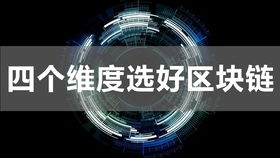 四个维度选好区块链